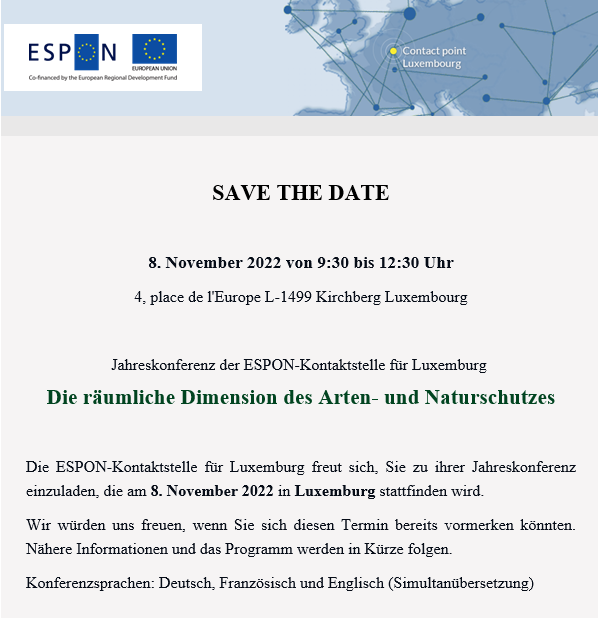 ESPON

EUROPEAN UNION

Co-financed by the European Regional Development Fund

Contact point Luxembourg

SAVE THE DATE

8. November 2022 von 9:30 bis 12:30 Uhr

4, place de l'Europe L-1499 Kirchberg Luxembourg

Jahreskonferenz der ESPON-Kontaktstelle für Luxemburg

Die räumliche Dimension des Arten- und Naturschutzes

Die ESPON-Kontaktstelle für Luxemburg freut sich, Sie zu ihrer Jahreskonferenz einzuladen, die am 8. November 2022 in Luxemburg stattfinden wird.

Wir würden uns freuen, wenn Sie sich diesen Termin bereits vormerken könnten. Nähere Informationen und das Programm werden in Kürze folgen.

Konferenzsprachen: Deutsch, Französisch und Englisch (Simultanübersetzung)